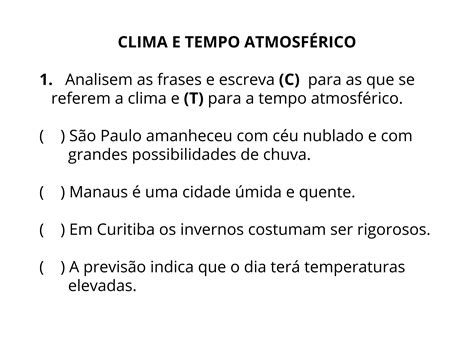 CLIMA E TEMPO ATMOSFÉRICO

1. Analisem as frases e escreva (C) para as que se referem a clima e (T) para a tempo atmosférico.

( ) São Paulo amanheceu com céu nublado e com grandes possibilidades de chuva.

( ) Manaus é uma cidade úmida e quente.

( ) Em Curitiba os invernos costumam ser rigorosos.

( ) A previsão indica que o dia terá temperaturas elevadas.